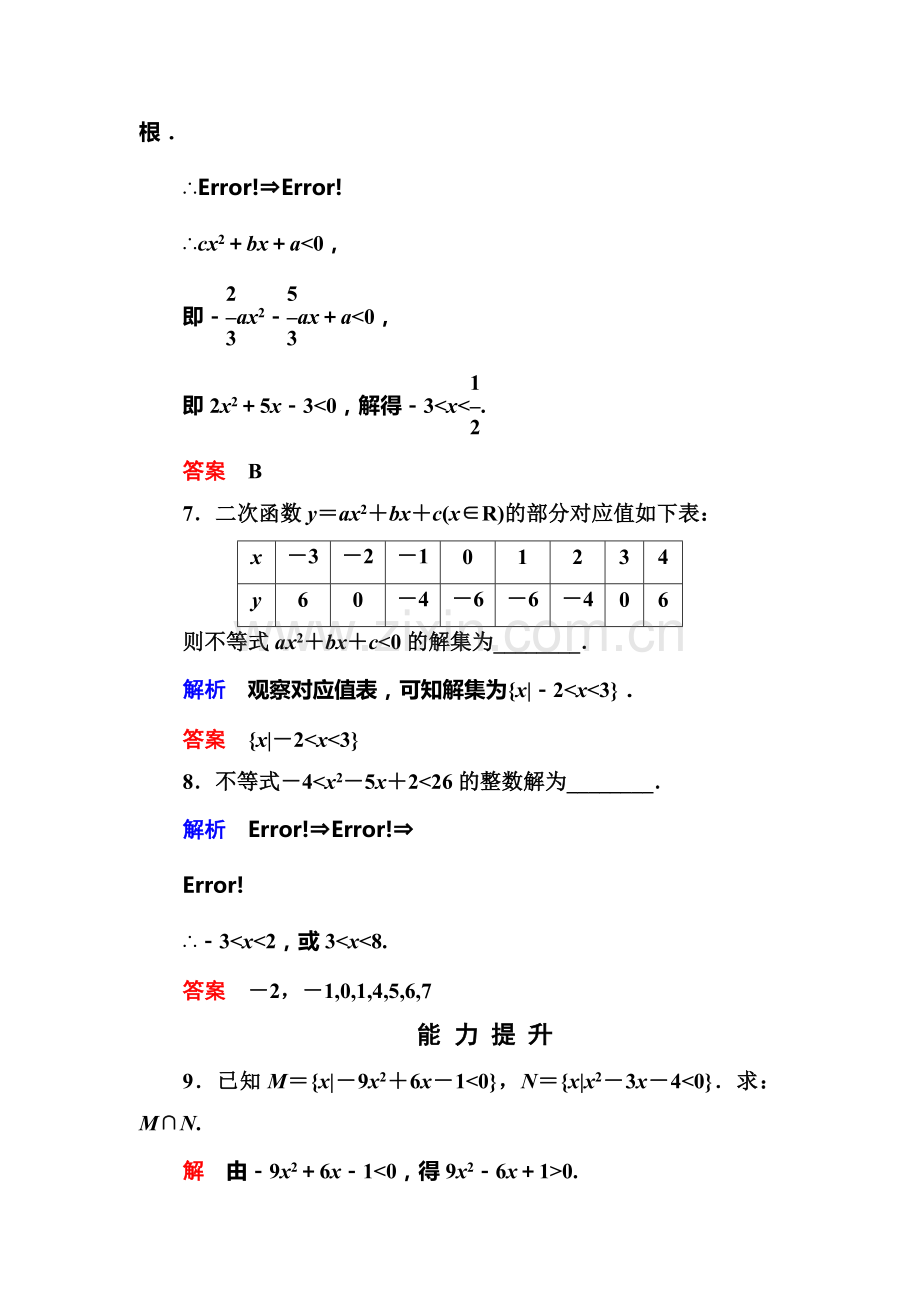 根．

∴Error!⇒Error!

∴$cx^2+bx+a<0$，

即$-\frac{2}{3}ax^2-\frac{5}{3}ax+a<0$，

即$2x^2+5x-3<0$，解得$-3<x<\frac{1}{2}$.

答案　B

7．二次函数$y=ax^2+bx+c(x\in R)$的部分对应值如下表：

| x | －3 | －2 | －1 | 0 | 1 | 2 | 3 | 4 |
|---|---|---|---|---|---|---|---|---|
| y | 6 | 0 | －4 | －6 | －6 | －4 | 0 | 6 |

则不等式$ax^2+bx+c<0$的解集为____.

解析　观察对应值表，可知解集为$\{x|-2<x<3\}$．

答案　$\{x|-2<x<3\}$

8．不等式$-4<x^2-5x+2<26$的整数解为____.

解析　Error!⇒Error!⇒

Error!

∴$-3<x<2$，或$3<x<8$.

答案　－2，－1,0,1,4,5,6,7

能 力 提 升

9．已知$M=\{x|-9x^2+6x-1<0\}$，$N=\{x|x^2-3x-4<0\}$．求：$M\cap N$.

解　由$-9x^2+6x-1<0$，得$9x^2-6x+1>0$.

www.zixin.com.cn